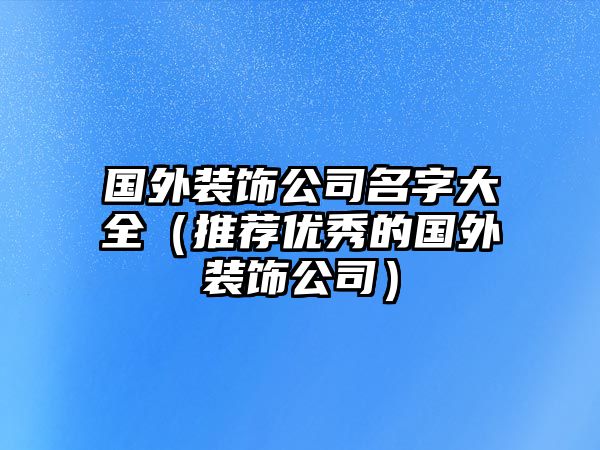 国外装饰公司名字大全（推荐优秀的国外装饰公司）